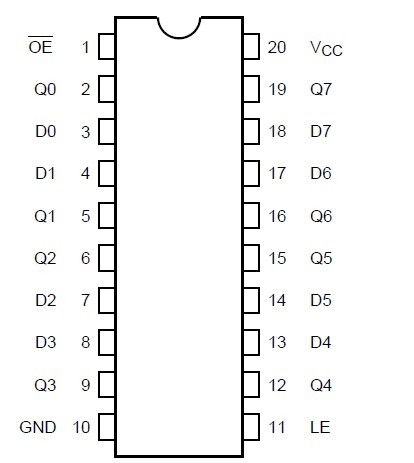 $\overline{OE}$ 1
Q0 2
D0 3
D1 4
Q1 5
Q2 6
D2 7
D3 8
Q3 9
GND 10

20 $V_{CC}$
19 Q7
18 D7
17 D6
16 Q6
15 Q5
14 D5
13 D4
12 Q4
11 LE